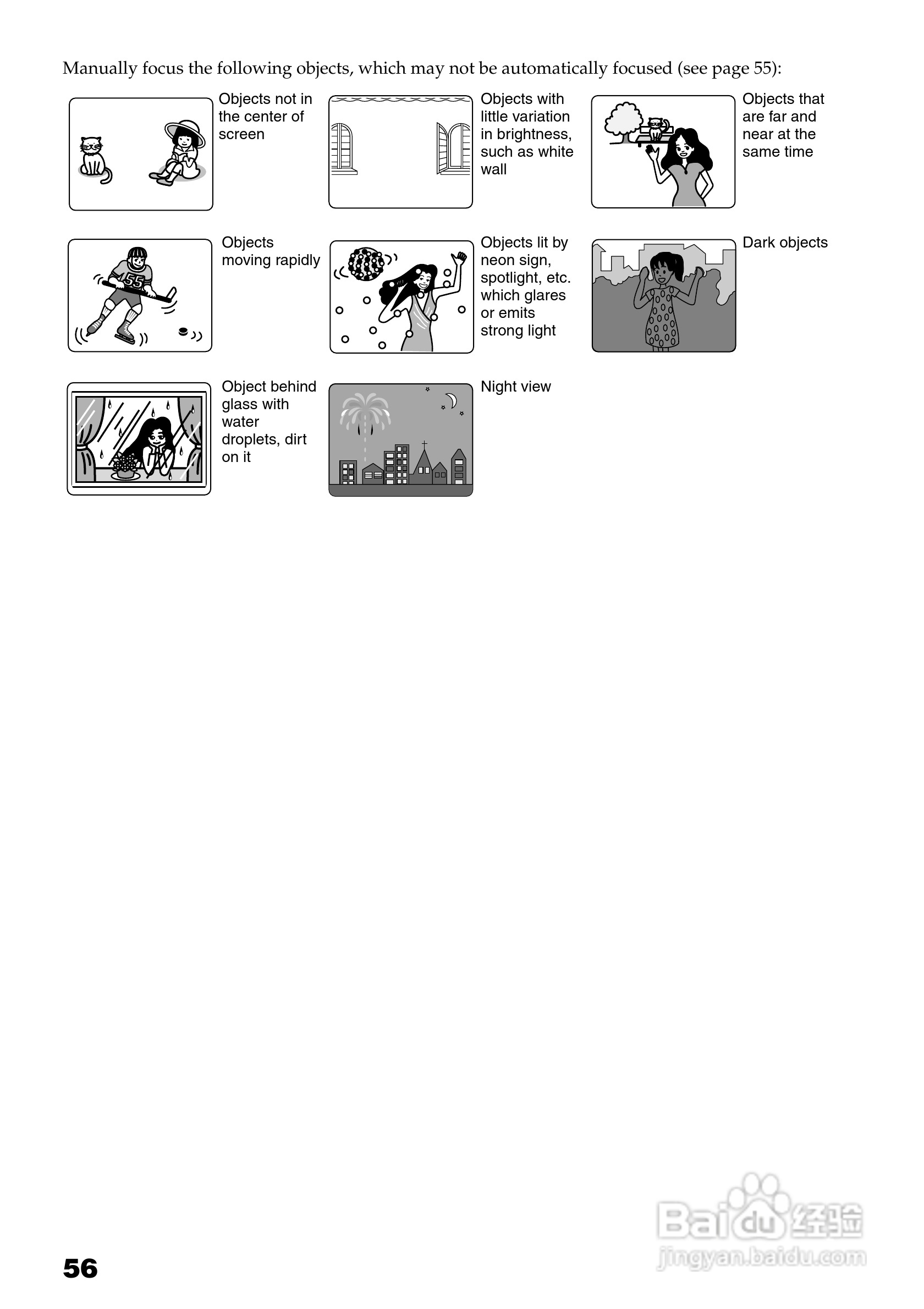 Manually focus the following objects, which may not be automatically focused (see page 55):

Objects not in the center of screen

Objects with little variation in brightness, such as white wall

Objects that are far and near at the same time

55

Objects moving rapidly

Objects lit by neon sign, spotlight, etc. which glares or emits strong light

Dark objects

Object behind glass with water droplets, dirt on it

Night view

56

Baidu 经验
jingyan.baidu.com